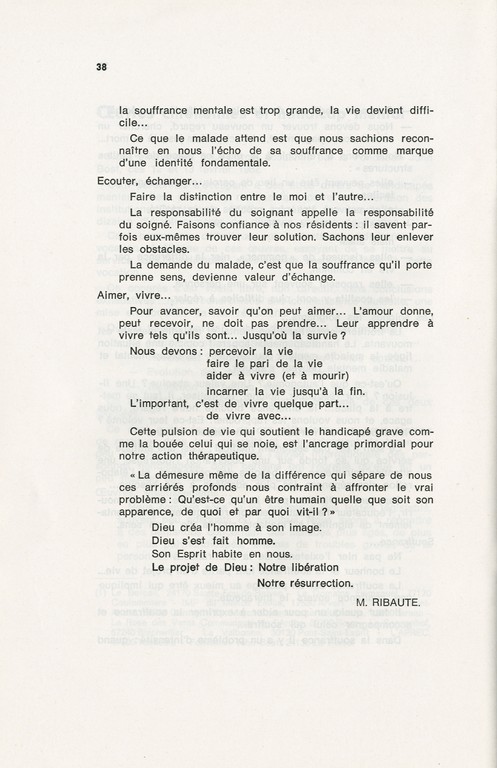 38

la souffrance mentale est trop grande, la vie devient difficile...

Ce que le malade attend est que nous sachions reconnaître en nous l'écho de sa souffrance comme marque d'une identité fondamentale.

Ecouter, échanger...

Faire la distinction entre le moi et l'autre...

La responsabilité du soignant appelle la responsabilité du soigné. Faisons confiance à nos résidents : il savent parfois eux-mêmes trouver leur solution. Sachons leur enlever les obstacles.

La demande du malade, c'est que la souffrance qu'il porte prenne sens, devienne valeur d'échange.

Aimer, vivre...

Pour avancer, savoir qu'on peut aimer... L'amour donne, peut recevoir, ne doit pas prendre... Leur apprendre à vivre tels qu'ils sont... Jusqu'où la survie ?

Nous devons : percevoir la vie
faire le pari de la vie
aider à vivre (et à mourir)
incarner la vie jusqu'à la fin.

L'important, c'est de vivre quelque part...
de vivre avec...

Cette pulsion de vie qui soutient le handicapé grave comme la bouée celui qui se noie, est l'ancrage primordial pour notre action thérapeutique.

« La démesure même de la différence qui sépare de nous ces arriérés profonds nous contraint à affronter le vrai problème : Qu'est-ce qu'un être humain quelle que soit son apparence, de quoi et par quoi vit-il ? »

Dieu créa l'homme à son image.
Dieu s'est fait homme.
Son Esprit habite en nous.
Le projet de Dieu : Notre libération
Notre résurrection.

M. RIBAUTE.